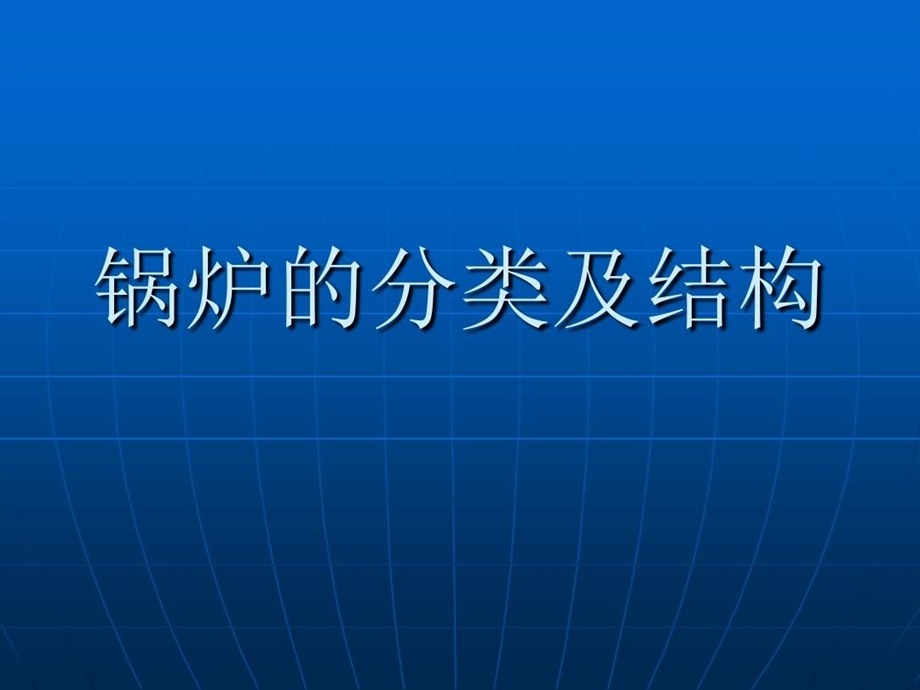 锅炉的分类及结构